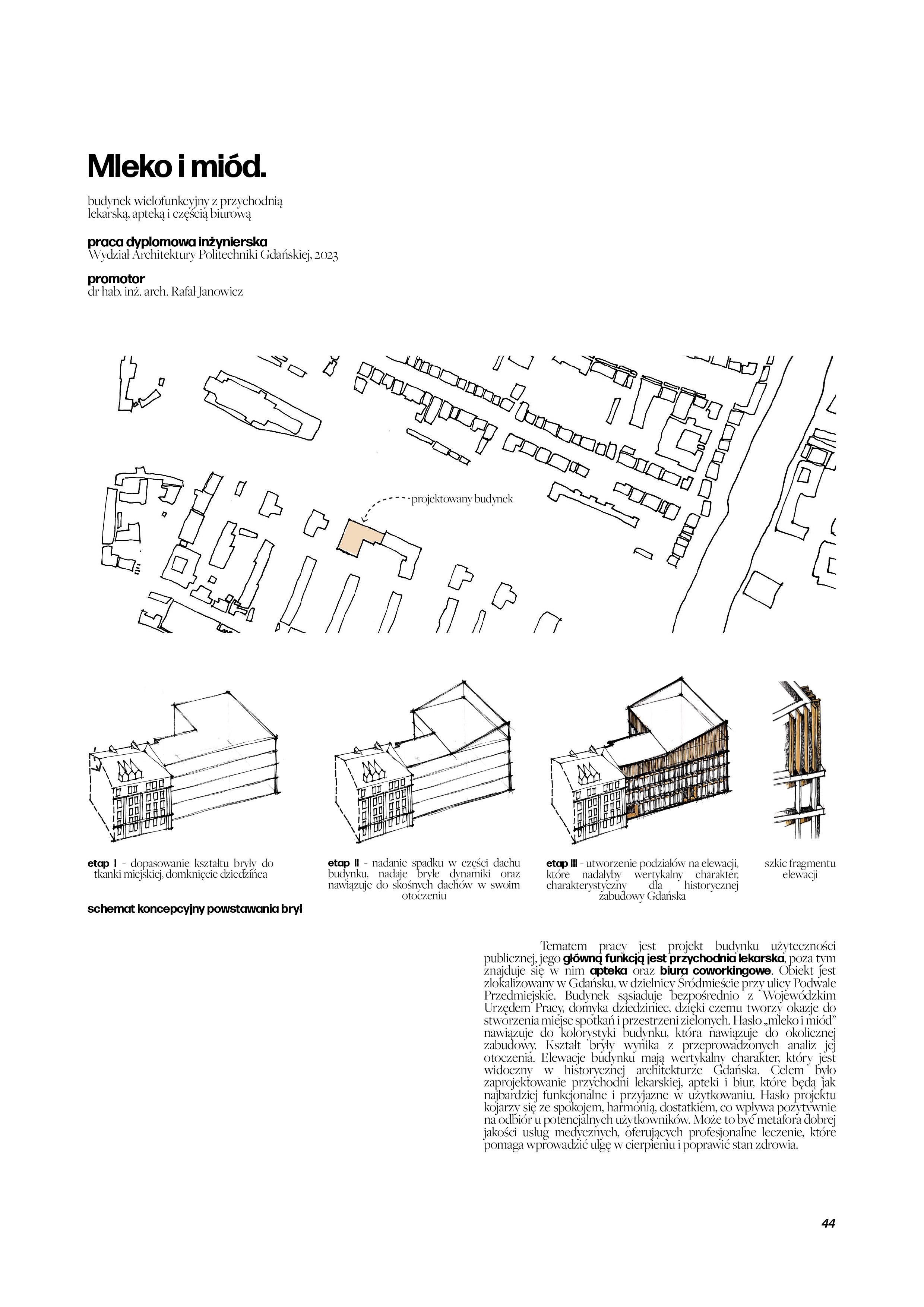 Mleko i miód.

budynek wielofunkcyjny z przychodnią lekarską, apteką i częścią biurową

praca dyplomowa inżynierska
Wydział Architektury Politechniki Gdańskiej, 2023

promotor
dr hab. inż. arch. Rafał Janowicz

projektowany budynek

etap I - dopasowanie kształtu bryły do tkanki miejskiej, domknięcie dziedzińca

etap II - nadanie spadku w części dachu budynku, nadaje bryle dynamiki oraz nawiązuje do skośnych dachów w swoim otoczeniu

etap III - utworzenie podziałów na elewacji, które nadałyby wertykalny charakter, charakterystyczny dla historycznej zabudowy Gdańska

szkic fragmentu elewacji

schemat koncepcyjny powstawania brył

Tematem pracy jest projekt budynku użyteczności publicznej, jego główną funkcją jest przychodnia lekarska, poza tym znajduje się w nim apteka oraz biura coworkingowe. Obiekt jest zlokalizowany w Gdańsku, w dzielnicy Śródmieście przy ulicy Podwale Przedmiejskie. Budynek sąsiaduje bezpośrednio z Wojewódzkim Urzędem Pracy, domyka dziedziniec, dzięki czemu tworzy okazje do stworzenia miejsc spotkań i przestrzeni zielonych. Hasło „mleko i miód" nawiązuje do kolorystyki budynku, która nawiązuje do okolicznej zabudowy. Kształt bryły wynika z przeprowadzonych analiz jej otoczenia. Elewacje budynku mają wertykalny charakter, który jest widoczny w historycznej architekturze Gdańska. Celem było zaprojektowanie przychodni lekarskiej, apteki i biur, które będą jak najbardziej funkcjonalne i przyjazne w użytkowaniu. Hasło projektu kojarzy się ze spokojem, harmonią, dostatkiem, co wpływa pozytywnie na odbiór u potencjalnych użytkowników. Może to być metafora dobrej jakości usług medycznych, oferujących profesjonalne leczenie, które pomaga wprowadzić ulgę w cierpieniu i poprawić stan zdrowia.

44